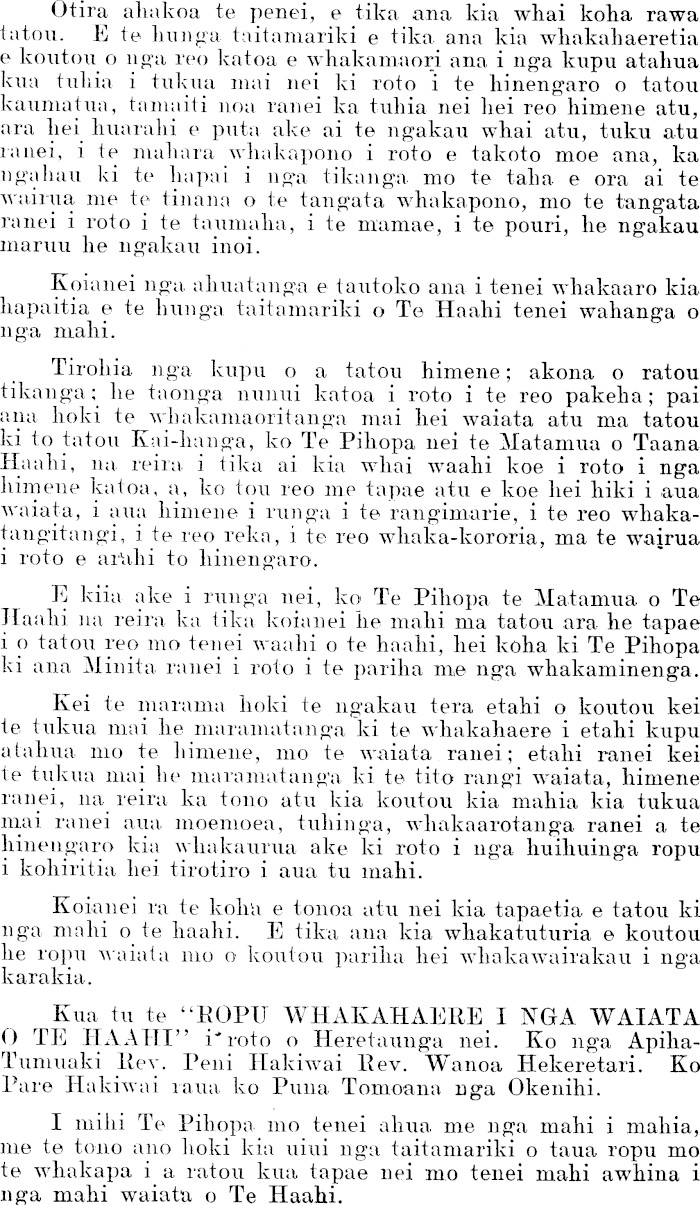 Otira ahakoa te penei, e tika ana kia whai koha rawa tatou. E te hunga taitamariki e tika ana kia whakahaeretia e koutou o nga reo katoa e whakamaori ana i nga kupu atahua kua tuhia i tukua mai nei ki roto i te hinengaro o tatou kaumatua, tamaiti noa ranei ka tuhia nei hei reo himene atu, ara hei huarahi e puta ake ai te ngakau whai atu, tuku atu ranei, i te mahara whakapono i roto e takoto moe ana, ka ngahau ki te hapai i nga tikanga mo te taha e ora ai te wairua me te tinana o te tangata whakapono, mo te tangata ranei i roto i te taumaha, i te mamae, i te pouri, he ngakau maruu he ngakau inoi.

Koianei nga ahuatanga e tautoko ana i tenei whakaaro kia hapaitia e te hunga taitamariki o Te Haahi tenei wahanga o nga mahi.

Tirohia nga kupu o a tatou himene; akona o ratou tikanga; he taonga nunui katoa i roto i te reo pakeha; pai ana hoki te whakamaoritanga mai hei waiata atu ma tatou ki to tatou Kai-hanga, ko Te Pihopa nei te Matamua o Taana Haahi, na reira i tika ai kia whai waahi koe i roto i nga himene katoa, a, ko tou reo me tapae atu e koe hei hiki i aua waiata, i aua himene i runga i te rangimarie, i te reo whakatangitangi, i te reo reka, i te reo whaka-kororia, ma te wairua i roto e arahi to hinengaro.

E kiia ake i runga nei, ko Te Pihopa te Matamua o Te Haahi na reira ka tika koianei he mahi ma tatou ara he tapae i o tatou reo mo tenei waahi o te haahi, hei koha ki Te Pihopa ki ana Minita ranei i roto i te pariha me nga whakaminenga.

Kei te marama hoki te ngakau tera etahi o koutou kei te tukua mai he maramatanga ki te whakahaere i etahi kupu atahua mo te himene, mo te waiata ranei; etahi ranei kei te tukua mai he maramatanga ki te tito rangi waiata, himene ranei, na reira ka tono atu kia koutou kia mahia kia tukua mai ranei aua moemoea, tuhinga, whakaarotanga ranei a te hinengaro kia whakaurua ake ki roto i nga huihuinga ropu i kohiritia hei tirotiro i aua tu mahi.

Koianei ra te koha e tonoa atu nei kia tapaetia e tatou ki nga mahi o te haahi. E tika ana kia whakatuturia e koutou he ropu waiata mo o koutou pariha hei whakawairakau i nga karakia.

Kua tu te "ROPU WHAKAHAERE I NGA WAIATA O TE HAAHI" i roto o Heretaunga nei. Ko nga Apiha-Tumuaki Rev. Peni Hakiwai Rev. Wanoa Hekeretari. Ko Pare Hakiwai raua ko Puna Tomoana nga Okenihi.

I mihi Te Pihopa mo tenei ahua me nga mahi i mahia, me te tono ano hoki kia uiui nga taitamariki o taua ropu mo te whakapa i a ratou kua tapae nei mo tenei mahi awhina i nga mahi waiata o Te Haahi.